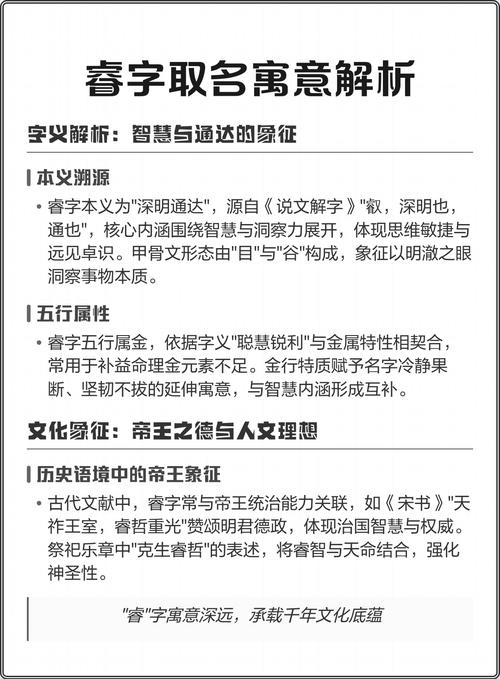 睿字取名寓意解析

字义解析：智慧与通达的象征

本义溯源

• 睿字本义为"深明通达"，源自《说文解字》"叡，深明也，通也"，核心内涵围绕智慧与洞察力展开，体现思维敏捷与远见卓识。甲骨文形态由"目"与"谷"构成，象征以明澈之眼洞察事物本质。

五行属性

• 睿字五行属金，依据字义"聪慧锐利"与金属特性相契合，常用于补益命理金元素不足。金行特质赋予名字冷静果断、坚韧不拔的延伸寓意，与智慧内涵形成互补。

文化象征：帝王之德与人文理想

历史语境中的帝王象征

• 古代文献中，睿字常与帝王统治能力关联，如《宋书》"天祚王室，睿哲重光"赞颂明君德政，体现治国智慧与权威。祭祀乐章中"克生睿哲"的表述，将睿智与天命结合，强化神圣性。

"睿"字寓意深远，承载千年文化底蕴